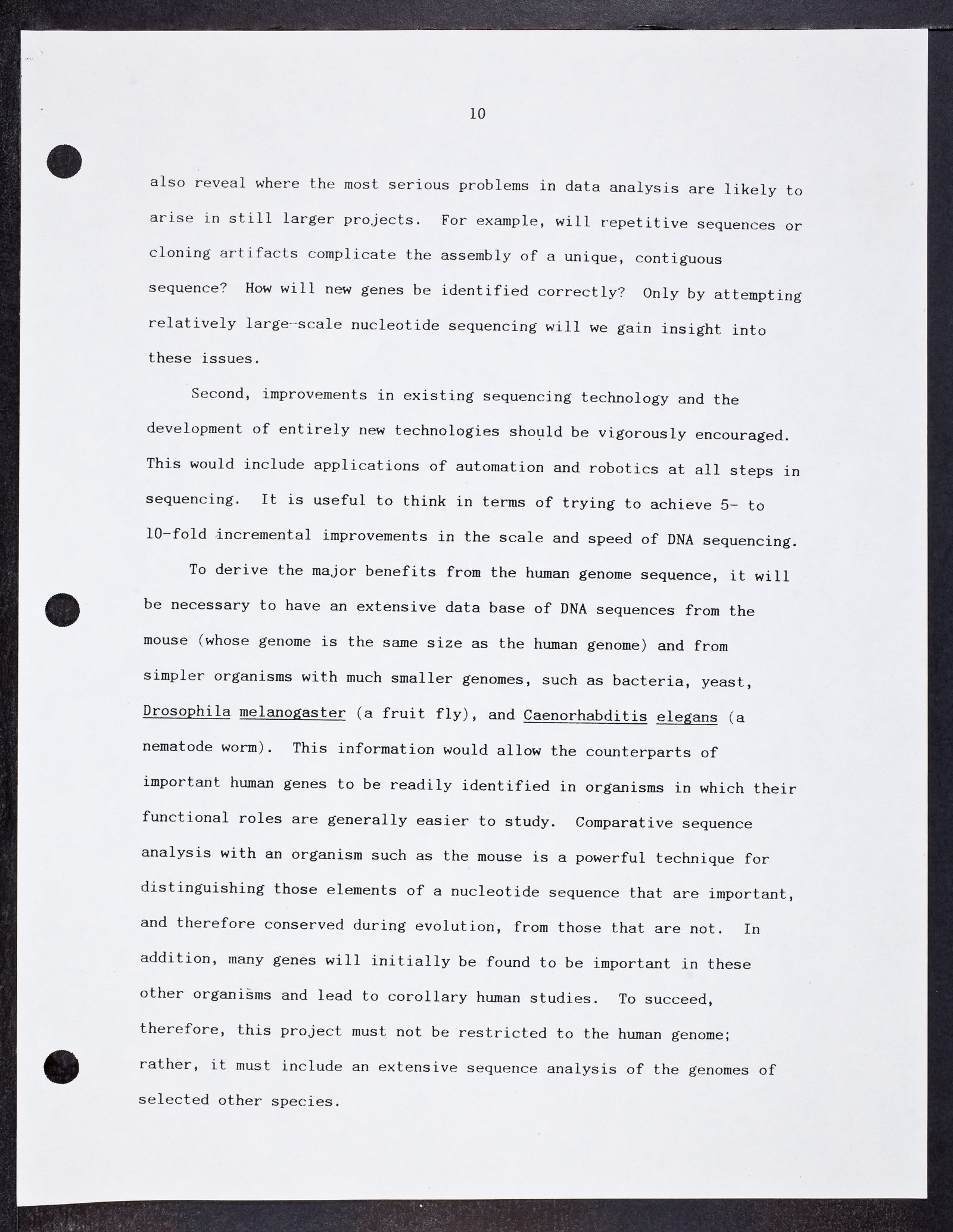 10

also reveal where the most serious problems in data analysis are likely to arise in still larger projects. For example, will repetitive sequences or cloning artifacts complicate the assembly of a unique, contiguous sequence? How will new genes be identified correctly? Only by attempting relatively large-scale nucleotide sequencing will we gain insight into these issues.

Second, improvements in existing sequencing technology and the development of entirely new technologies should be vigorously encouraged. This would include applications of automation and robotics at all steps in sequencing. It is useful to think in terms of trying to achieve 5- to 10-fold incremental improvements in the scale and speed of DNA sequencing.

To derive the major benefits from the human genome sequence, it will be necessary to have an extensive data base of DNA sequences from the mouse (whose genome is the same size as the human genome) and from simpler organisms with much smaller genomes, such as bacteria, yeast, Drosophila melanogaster (a fruit fly), and Caenorhabditis elegans (a nematode worm). This information would allow the counterparts of important human genes to be readily identified in organisms in which their functional roles are generally easier to study. Comparative sequence analysis with an organism such as the mouse is a powerful technique for distinguishing those elements of a nucleotide sequence that are important, and therefore conserved during evolution, from those that are not. In addition, many genes will initially be found to be important in these other organisms and lead to corollary human studies. To succeed, therefore, this project must not be restricted to the human genome; rather, it must include an extensive sequence analysis of the genomes of selected other species.